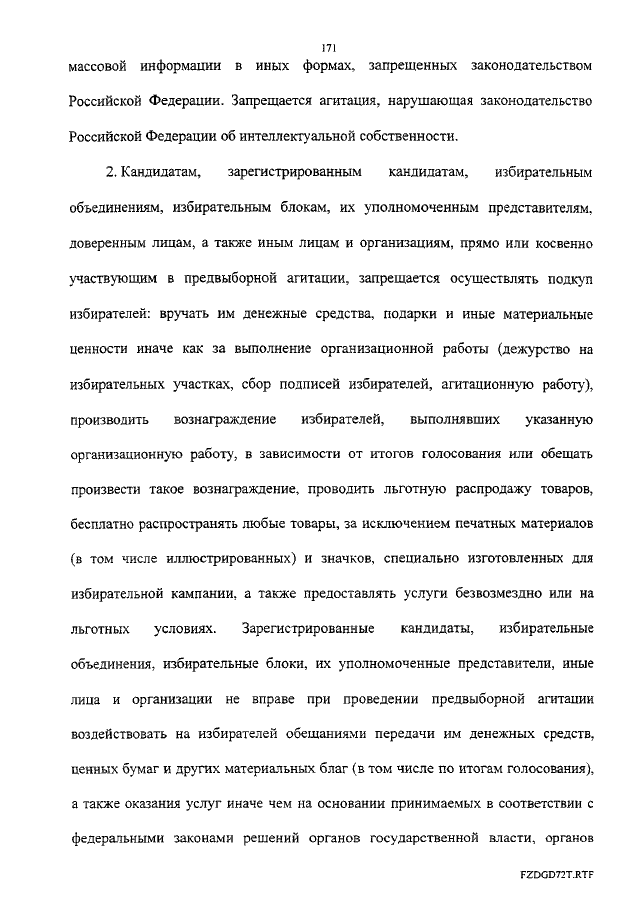 171

массовой информации в иных формах, запрещенных законодательством Российской Федерации. Запрещается агитация, нарушающая законодательство Российской Федерации об интеллектуальной собственности.

2. Кандидатам, зарегистрированным кандидатам, избирательным объединениям, избирательным блокам, их уполномоченным представителям, доверенным лицам, а также иным лицам и организациям, прямо или косвенно участвующим в предвыборной агитации, запрещается осуществлять подкуп избирателей: вручать им денежные средства, подарки и иные материальные ценности иначе как за выполнение организационной работы (дежурство на избирательных участках, сбор подписей избирателей, агитационную работу), производить вознаграждение избирателей, выполнявших указанную организационную работу, в зависимости от итогов голосования или обещать произвести такое вознаграждение, проводить льготную распродажу товаров, бесплатно распространять любые товары, за исключением печатных материалов (в том числе иллюстрированных) и значков, специально изготовленных для избирательной кампании, а также предоставлять услуги безвозмездно или на льготных условиях. Зарегистрированные кандидаты, избирательные объединения, избирательные блоки, их уполномоченные представители, иные лица и организации не вправе при проведении предвыборной агитации воздействовать на избирателей обещаниями передачи им денежных средств, ценных бумаг и других материальных благ (в том числе по итогам голосования), а также оказания услуг иначе чем на основании принимаемых в соответствии с федеральными законами решений органов государственной власти, органов

FZDGD72T.RTF